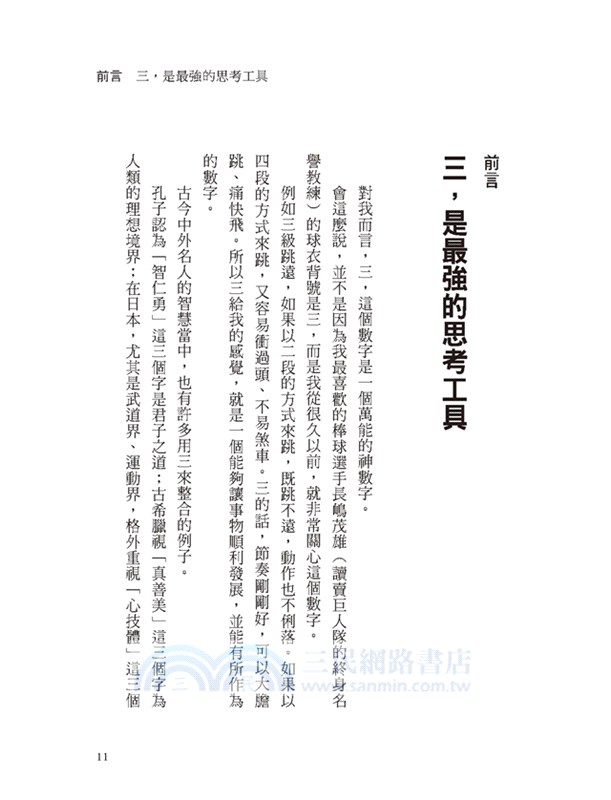 前言　三，是最強的思考工具

前言
三，是最強的思考工具

對我而言，三，這個數字是一個萬能的神數字。

會這麼說，並不是因為我最喜歡的棒球選手長嶋茂雄（讀賣巨人隊的終身名譽教練）的球衣背號是三，而是我從很久以前，就非常關心這個數字。

例如三級跳遠，如果以二段的方式來跳，既跳不遠，動作也不俐落。如果以四段的方式來跳，又容易衝過頭、不易煞車。三的話，節奏剛剛好，可以大膽跳、痛快飛。所以三給我的感覺，就是一個能夠讓事物順利發展，並能有所作為的數字。

古今中外名人的智慧當中，也有許多用三來整合的例子。

孔子認為「智仁勇」這三個字是君子之道；古希臘視「真善美」這三個字為人類的理想境界；在日本，尤其是武道界、運動界，格外重視「心技體」這三個

三民網路書店
www.sanmin.com.tw

11